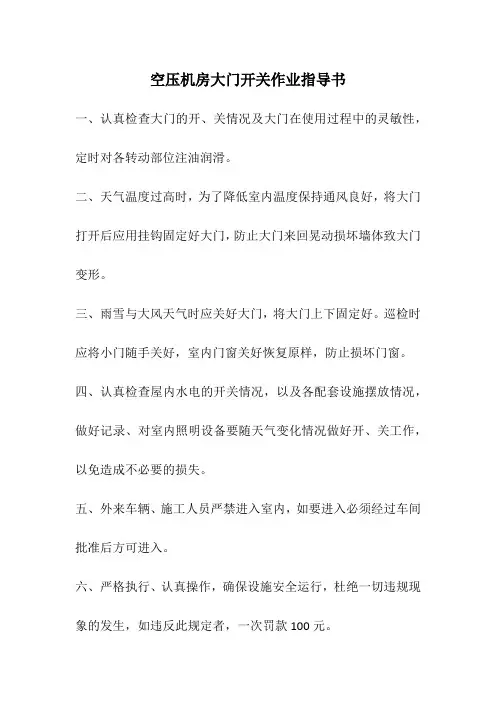 空压机房大门开关作业指导书

一、认真检查大门的开、关情况及大门在使用过程中的灵敏性，定时对各转动部位注油润滑。

二、天气温度过高时，为了降低室内温度保持通风良好，将大门打开后应用挂钩固定好大门，防止大门来回晃动损坏墙体致大门变形。

三、雨雪与大风天气时应关好大门，将大门上下固定好。巡检时应将小门随手关好，室内门窗关好恢复原样，防止损坏门窗。

四、认真检查屋内水电的开关情况，以及各配套设施摆放情况，做好记录、对室内照明设备要随天气变化情况做好开、关工作，以免造成不必要的损失。

五、外来车辆、施工人员严禁进入室内，如要进入必须经过车间批准后方可进入。

六、严格执行、认真操作，确保设施安全运行，杜绝一切违规现象的发生，如违反此规定者，一次罚款 100 元。